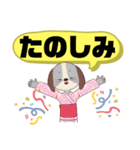 たのしみ